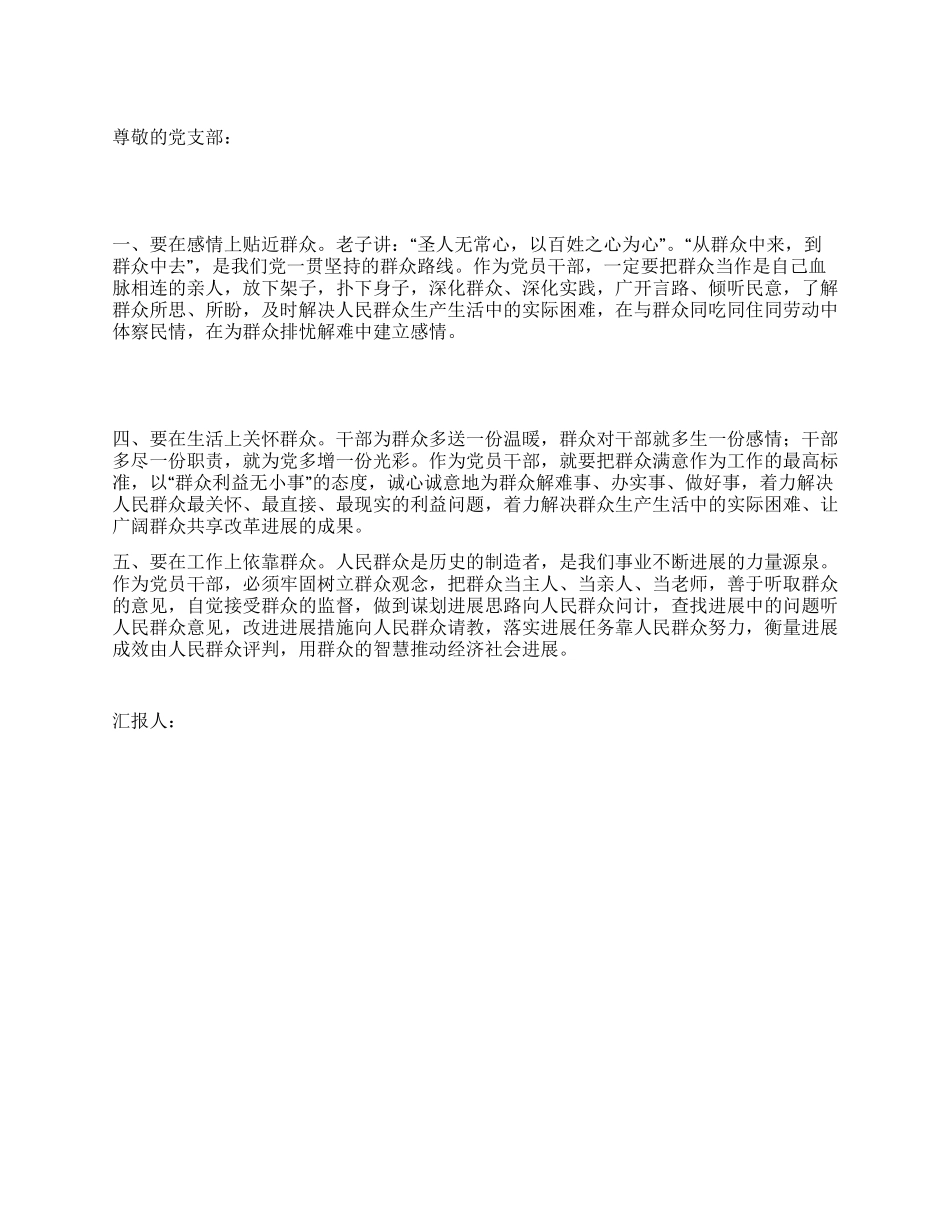 尊敬的党支部：

一、要在感情上贴近群众。老子讲：“圣人无常心，以百姓之心为心”。“从群众中来，到群众中去”，是我们党一贯坚持的群众路线。作为党员干部，一定要把群众当作是自己血脉相连的亲人，放下架子，扑下身子，深化群众、深化实践，广开言路、倾听民意，了解群众所思、所盼，及时解决人民群众生产生活中的实际困难，在与群众同吃同住同劳动中体察民情，在为群众排忧解难中建立感情。

四、要在生活上关怀群众。干部为群众多送一份温暖，群众对干部就多生一份感情；干部多尽一份职责，就为党多增一份光彩。作为党员干部，就要把群众满意作为工作的最高标准，以“群众利益无小事”的态度，诚心诚意地为群众解难事、办实事、做好事，着力解决人民群众最关怀、最直接、最现实的利益问题，着力解决群众生产生活中的实际困难、让广阔群众共享改革进展的成果。

五、要在工作上依靠群众。人民群众是历史的制造者，是我们事业不断进展的力量源泉。作为党员干部，必须牢固树立群众观念，把群众当主人、当亲人、当老师，善于听取群众的意见，自觉接受群众的监督，做到谋划进展思路向人民群众问计，查找进展中的问题听人民群众意见，改进进展措施向人民群众请教，落实进展任务靠人民群众努力，衡量进展成效由人民群众评判，用群众的智慧推动经济社会进展。

汇报人：